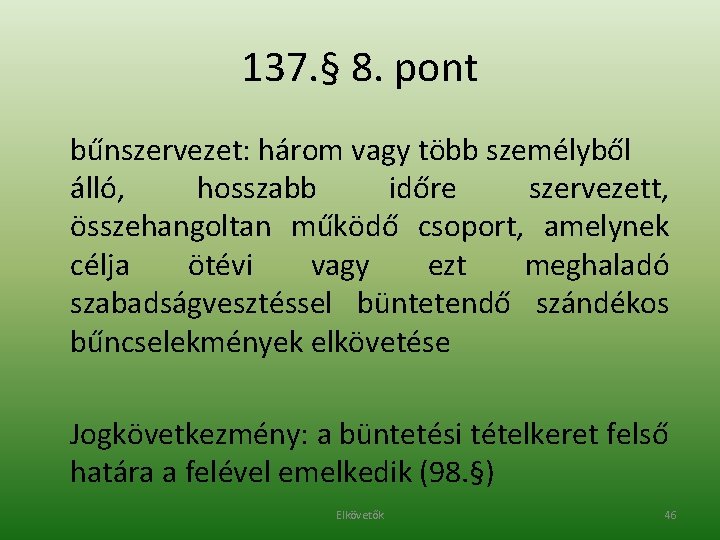 137.§ 8. pont

bűnszervezet: három vagy több személyből álló, hosszabb időre szervezett, összehangoltan működő csoport, amelynek célja ötévi vagy ezt meghaladó szabadságvesztéssel büntetendő szándékos bűncselekmények elkövetése

Jogkövetkezmény: a büntetési tételkeret felső határa a felével emelkedik (98.§)

Elkövetők

46